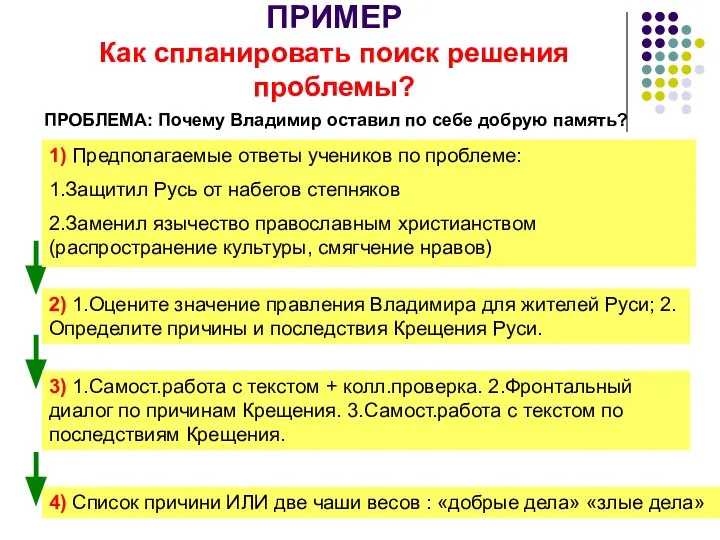 ПРИМЕР
Как спланировать поиск решения проблемы?

ПРОБЛЕМА: Почему Владимир оставил по себе добрую память?

1) Предполагаемые ответы учеников по проблеме:
1.Защитил Русь от набегов степняков
2.Заменил язычество православным христианством (распространение культуры, смягчение нравов)

2) 1.Оцените значение правления Владимира для жителей Руси; 2. Определите причины и последствия Крещения Руси.

3) 1.Самост.работа с текстом + колл.проверка. 2.Фронтальный диалог по причинам Крещения. 3.Самост.работа с текстом по последствиям Крещения.

4) Список причини ИЛИ две чаши весов : «добрые дела» «злые дела»